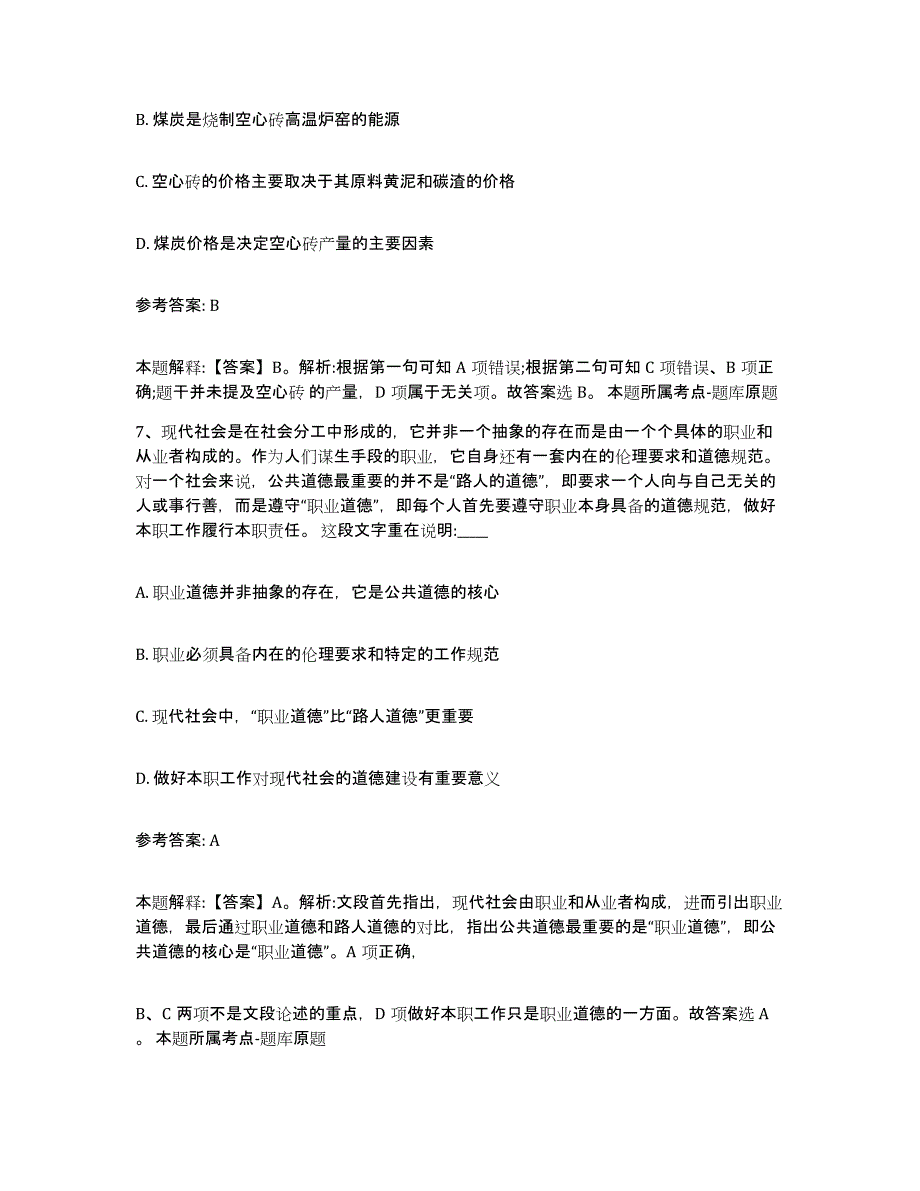 B. 煤炭是烧制空心砖高温炉窑的能源

C. 空心砖的价格主要取决于其原料黄泥和碳渣的价格

D. 煤炭价格是决定空心砖产量的主要因素

参考答案: B

本题解释:【答案】B。解析:根据第一句可知 A 项错误;根据第二句可知 C 项错误、B 项正确;题干并未提及空心砖 的产量，D 项属于无关项。故答案选 B。 本题所属考点-题库原题

7、现代社会是在社会分工中形成的，它并非一个抽象的存在而是由一个个具体的职业和从业者构成的。作为人们谋生手段的职业，它自身还有一套内在的伦理要求和道德规范。对一个社会来说，公共道德最重要的并不是“路人的道德”，即要求一个人向与自己无关的人或事行善，而是遵守“职业道德”，即每个人首先要遵守职业本身具备的道德规范，做好本职工作履行本职责任。 这段文字重在说明:____

A. 职业道德并非抽象的存在，它是公共道德的核心

B. 职业必须具备内在的伦理要求和特定的工作规范

C. 现代社会中，“职业道德”比“路人道德”更重要

D. 做好本职工作对现代社会的道德建设有重要意义

参考答案: A

本题解释:【答案】A。解析:文段首先指出，现代社会由职业和从业者构成，进而引出职业道德，最后通过职业道德和路人道德的对比，指出公共道德最重要的是“职业道德”，即公共道德的核心是“职业道德”。A 项正确,

B、C 两项不是文段论述的重点，D 项做好本职工作只是职业道德的一方面。故答案选 A 。 本题所属考点-题库原题